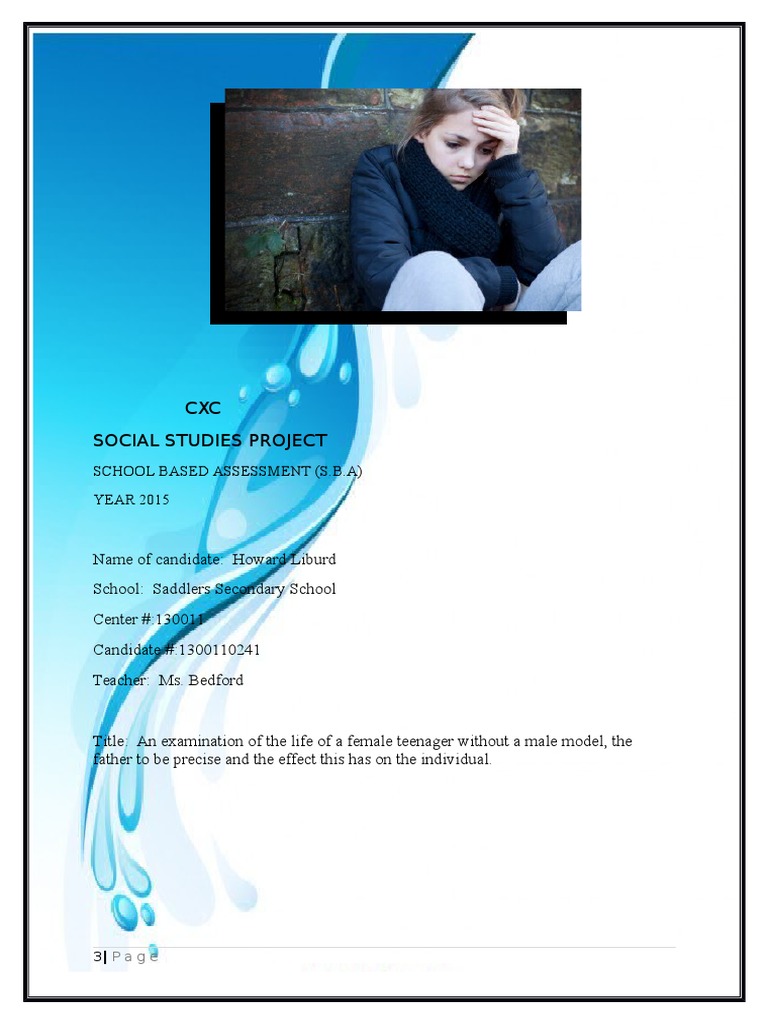 CXC

SOCIAL STUDIES PROJECT

SCHOOL BASED ASSESSMENT (S.B.A)

YEAR 2015

Name of candidate: Howard Liburd

School: Saddlers Secondary School

Center #:130011

Candidate #:1300110241

Teacher: Ms. Bedford

Title: An examination of the life of a female teenager without a male model, the father to be precise and the effect this has on the individual.

3| P a g e